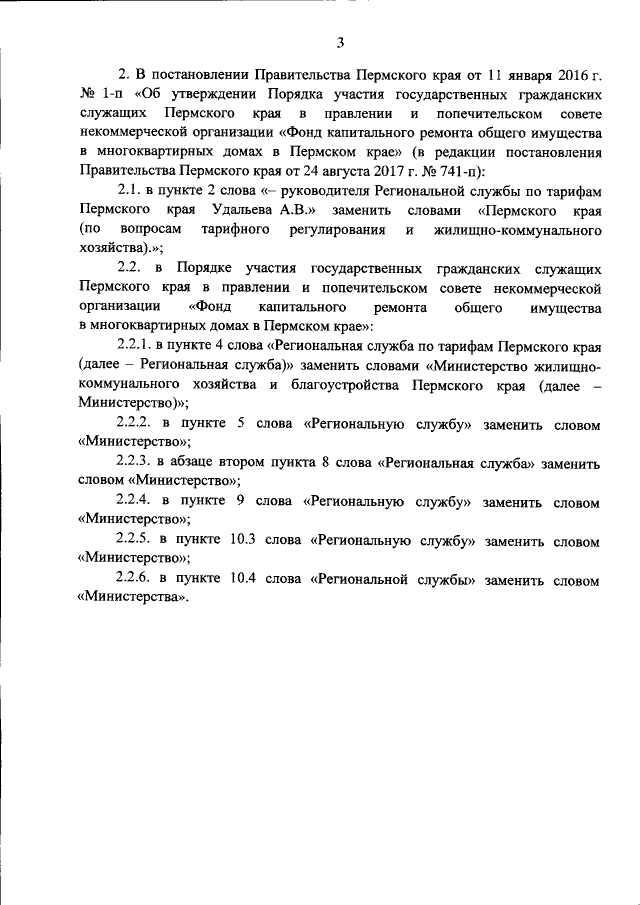 3

2. В постановлении Правительства Пермского края от 11 января 2016 г. № 1-п «Об утверждении Порядка участия государственных гражданских служащих Пермского края в правлении и попечительском совете некоммерческой организации «Фонд капитального ремонта общего имущества в многоквартирных домах в Пермском крае» (в редакции постановления Правительства Пермского края от 24 августа 2017 г. № 741-п):

2.1. в пункте 2 слова «– руководителя Региональной службы по тарифам Пермского края Удальева А.В.» заменить словами «Пермского края (по вопросам тарифного регулирования и жилищно-коммунального хозяйства).»;

2.2. в Порядке участия государственных гражданских служащих Пермского края в правлении и попечительском совете некоммерческой организации «Фонд капитального ремонта общего имущества в многоквартирных домах в Пермском крае»:

2.2.1. в пункте 4 слова «Региональная служба по тарифам Пермского края (далее – Региональная служба)» заменить словами «Министерство жилищно-коммунального хозяйства и благоустройства Пермского края (далее – Министерство)»;

2.2.2. в пункте 5 слова «Региональную службу» заменить словом «Министерство»;

2.2.3. в абзаце втором пункта 8 слова «Региональная служба» заменить словом «Министерство»;

2.2.4. в пункте 9 слова «Региональную службу» заменить словом «Министерство»;

2.2.5. в пункте 10.3 слова «Региональную службу» заменить словом «Министерство»;

2.2.6. в пункте 10.4 слова «Региональной службы» заменить словом «Министерства».